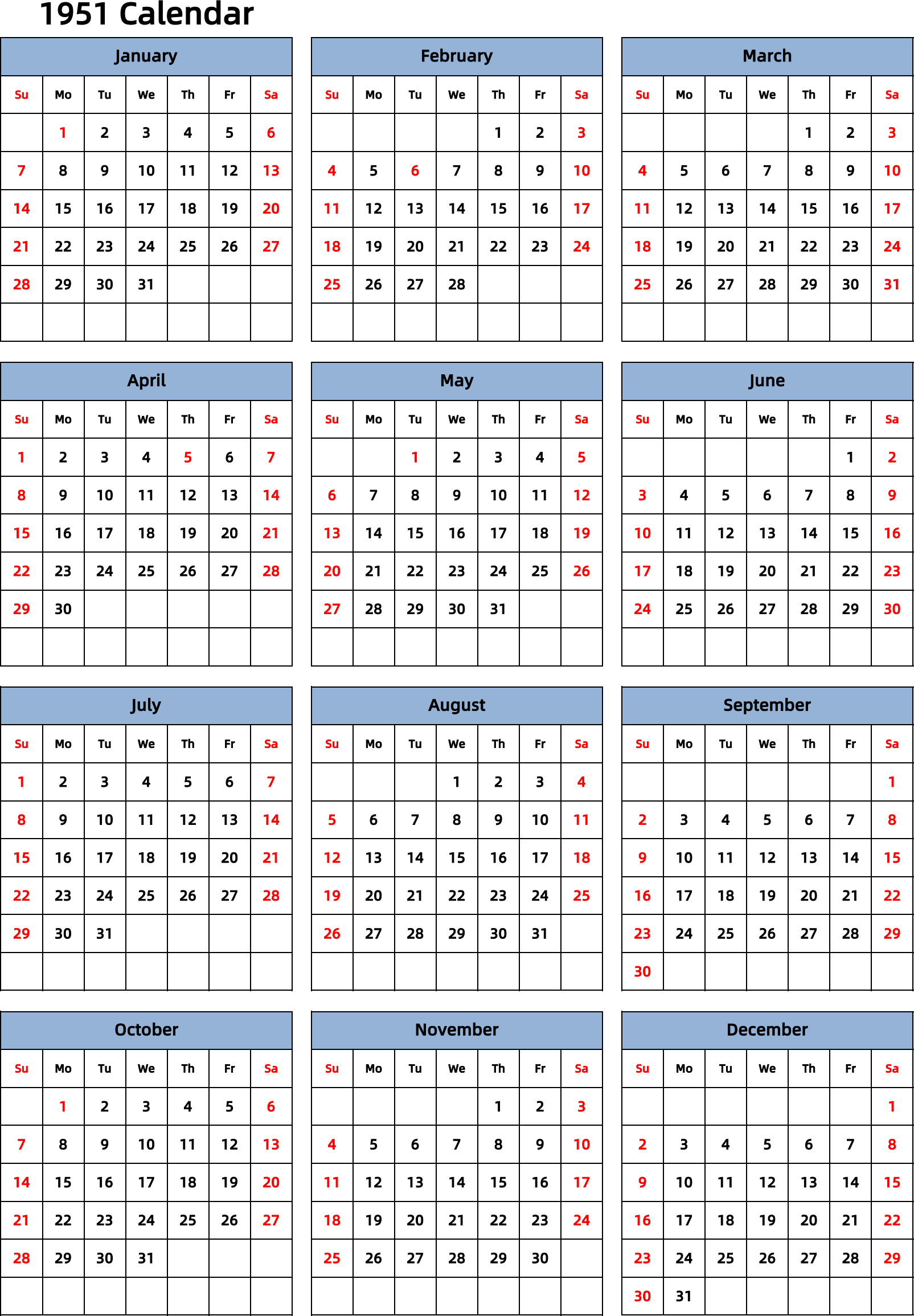 1951 Calendar

January

| Su | Mo | Tu | We | Th | Fr | Sa |
|---|---|---|---|---|---|---|
| | 1 | 2 | 3 | 4 | 5 | 6 |
| 7 | 8 | 9 | 10 | 11 | 12 | 13 |
| 14 | 15 | 16 | 17 | 18 | 19 | 20 |
| 21 | 22 | 23 | 24 | 25 | 26 | 27 |
| 28 | 29 | 30 | 31 | | | |
| | | | | | | |

February

| Su | Mo | Tu | We | Th | Fr | Sa |
|---|---|---|---|---|---|---|
| | | | | 1 | 2 | 3 |
| 4 | 5 | 6 | 7 | 8 | 9 | 10 |
| 11 | 12 | 13 | 14 | 15 | 16 | 17 |
| 18 | 19 | 20 | 21 | 22 | 23 | 24 |
| 25 | 26 | 27 | 28 | | | |
| | | | | | | |

March

| Su | Mo | Tu | We | Th | Fr | Sa |
|---|---|---|---|---|---|---|
| | | | | 1 | 2 | 3 |
| 4 | 5 | 6 | 7 | 8 | 9 | 10 |
| 11 | 12 | 13 | 14 | 15 | 16 | 17 |
| 18 | 19 | 20 | 21 | 22 | 23 | 24 |
| 25 | 26 | 27 | 28 | 29 | 30 | 31 |
| | | | | | | |

April

| Su | Mo | Tu | We | Th | Fr | Sa |
|---|---|---|---|---|---|---|
| 1 | 2 | 3 | 4 | 5 | 6 | 7 |
| 8 | 9 | 10 | 11 | 12 | 13 | 14 |
| 15 | 16 | 17 | 18 | 19 | 20 | 21 |
| 22 | 23 | 24 | 25 | 26 | 27 | 28 |
| 29 | 30 | | | | | |
| | | | | | | |

May

| Su | Mo | Tu | We | Th | Fr | Sa |
|---|---|---|---|---|---|---|
| | | 1 | 2 | 3 | 4 | 5 |
| 6 | 7 | 8 | 9 | 10 | 11 | 12 |
| 13 | 14 | 15 | 16 | 17 | 18 | 19 |
| 20 | 21 | 22 | 23 | 24 | 25 | 26 |
| 27 | 28 | 29 | 30 | 31 | | |
| | | | | | | |

June

| Su | Mo | Tu | We | Th | Fr | Sa |
|---|---|---|---|---|---|---|
| | | | | | 1 | 2 |
| 3 | 4 | 5 | 6 | 7 | 8 | 9 |
| 10 | 11 | 12 | 13 | 14 | 15 | 16 |
| 17 | 18 | 19 | 20 | 21 | 22 | 23 |
| 24 | 25 | 26 | 27 | 28 | 29 | 30 |
| | | | | | | |

July

| Su | Mo | Tu | We | Th | Fr | Sa |
|---|---|---|---|---|---|---|
| 1 | 2 | 3 | 4 | 5 | 6 | 7 |
| 8 | 9 | 10 | 11 | 12 | 13 | 14 |
| 15 | 16 | 17 | 18 | 19 | 20 | 21 |
| 22 | 23 | 24 | 25 | 26 | 27 | 28 |
| 29 | 30 | 31 | | | | |
| | | | | | | |

August

| Su | Mo | Tu | We | Th | Fr | Sa |
|---|---|---|---|---|---|---|
| | | | 1 | 2 | 3 | 4 |
| 5 | 6 | 7 | 8 | 9 | 10 | 11 |
| 12 | 13 | 14 | 15 | 16 | 17 | 18 |
| 19 | 20 | 21 | 22 | 23 | 24 | 25 |
| 26 | 27 | 28 | 29 | 30 | 31 | |
| | | | | | | |

September

| Su | Mo | Tu | We | Th | Fr | Sa |
|---|---|---|---|---|---|---|
| | | | | | | 1 |
| 2 | 3 | 4 | 5 | 6 | 7 | 8 |
| 9 | 10 | 11 | 12 | 13 | 14 | 15 |
| 16 | 17 | 18 | 19 | 20 | 21 | 22 |
| 23 | 24 | 25 | 26 | 27 | 28 | 29 |
| 30 | | | | | | |

October

| Su | Mo | Tu | We | Th | Fr | Sa |
|---|---|---|---|---|---|---|
| | 1 | 2 | 3 | 4 | 5 | 6 |
| 7 | 8 | 9 | 10 | 11 | 12 | 13 |
| 14 | 15 | 16 | 17 | 18 | 19 | 20 |
| 21 | 22 | 23 | 24 | 25 | 26 | 27 |
| 28 | 29 | 30 | 31 | | | |
| | | | | | | |

November

| Su | Mo | Tu | We | Th | Fr | Sa |
|---|---|---|---|---|---|---|
| | | | | 1 | 2 | 3 |
| 4 | 5 | 6 | 7 | 8 | 9 | 10 |
| 11 | 12 | 13 | 14 | 15 | 16 | 17 |
| 18 | 19 | 20 | 21 | 22 | 23 | 24 |
| 25 | 26 | 27 | 28 | 29 | 30 | |
| | | | | | | |

December

| Su | Mo | Tu | We | Th | Fr | Sa |
|---|---|---|---|---|---|---|
| | | | | | | 1 |
| 2 | 3 | 4 | 5 | 6 | 7 | 8 |
| 9 | 10 | 11 | 12 | 13 | 14 | 15 |
| 16 | 17 | 18 | 19 | 20 | 21 | 22 |
| 23 | 24 | 25 | 26 | 27 | 28 | 29 |
| 30 | 31 | | | | | |